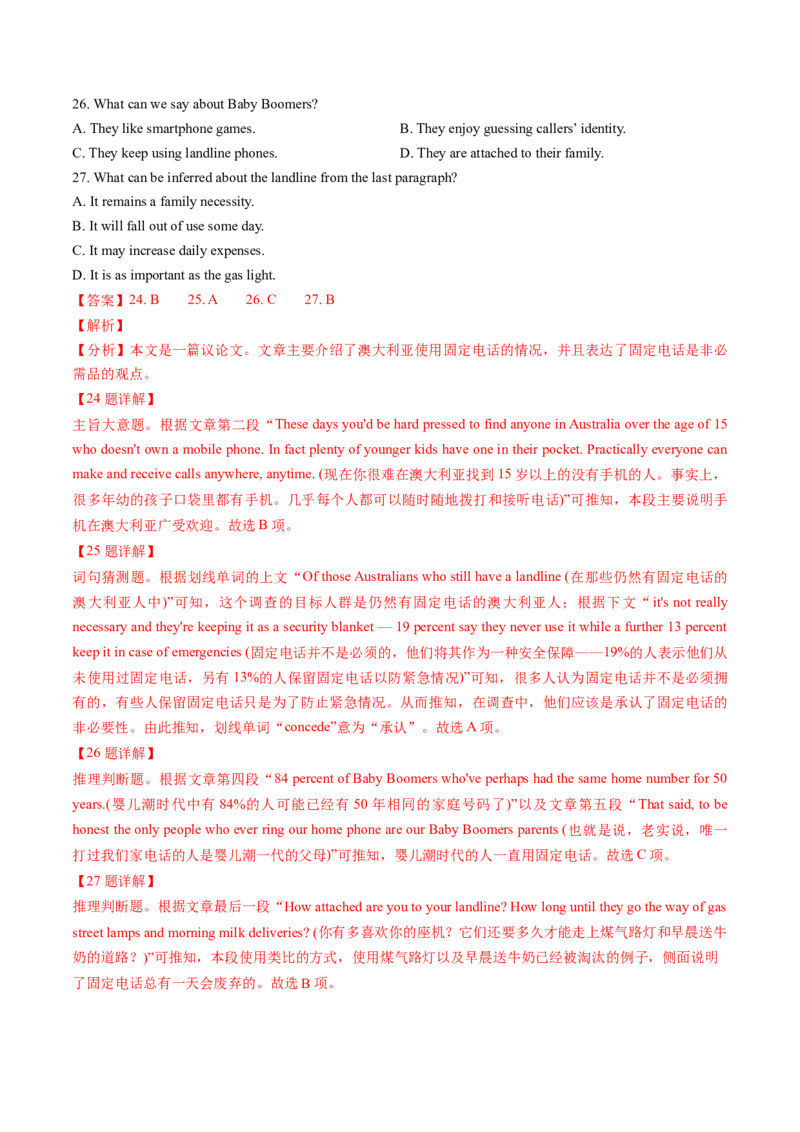 26. What can we say about Baby Boomers?

A. They like smartphone games.

B. They enjoy guessing callers' identity.

C. They keep using landline phones.

D. They are attached to their family.

27. What can be inferred about the landline from the last paragraph?

A. It remains a family necessity.

B. It will fall out of use some day.

C. It may increase daily expenses.

D. It is as important as the gas light.

【答案】24. B　25. A　26. C　27. B

【解析】

【分析】本文是一篇议论文。文章主要介绍了澳大利亚使用固定电话的情况，并且表达了固定电话是非必需品的观点。

【24 题详解】

主旨大意题。根据文章第二段“These days you'd be hard pressed to find anyone in Australia over the age of 15 who doesn't own a mobile phone. In fact plenty of younger kids have one in their pocket. Practically everyone can make and receive calls anywhere, anytime. (现在你很难在澳大利亚找到 15 岁以上的没有手机的人。事实上，很多年幼的孩子口袋里都有手机。几乎每个人都可以随时随地拨打和接听电话)”可推知，本段主要说明手机在澳大利亚广受欢迎。故选 B 项。

【25 题详解】

词句猜测题。根据划线单词的上文“Of those Australians who still have a landline (在那些仍然有固定电话的澳大利亚人中)”可知，这个调查的目标人群是仍然有固定电话的澳大利亚人；根据下文“it's not really necessary and they're keeping it as a security blanket — 19 percent say they never use it while a further 13 percent keep it in case of emergencies (固定电话并不是必须的，他们将其作为一种安全保障——19%的人表示他们从未使用过固定电话，另有 13%的人保留固定电话以防紧急情况)”可知，很多人认为固定电话并不是必须拥有的，有些人保留固定电话只是为了防止紧急情况。从而推知，在调查中，他们应该是承认了固定电话的非必要性。由此推知，划线单词“concede”意为“承认”。故选 A 项。

【26 题详解】

推理判断题。根据文章第四段“84 percent of Baby Boomers who've perhaps had the same home number for 50 years.(婴儿潮时代中有 84%的人可能已经有 50 年相同的家庭号码了)”以及文章第五段“That said, to be honest the only people who ever ring our home phone are our Baby Boomers parents (也就是说，老实说，唯一打过我们家电话的人是婴儿潮一代的父母)”可推知，婴儿潮时代的人一直用固定电话。故选 C 项。

【27 题详解】

推理判断题。根据文章最后一段“How attached are you to your landline? How long until they go the way of gas street lamps and morning milk deliveries? (你有多喜欢你的座机？它们还要多久才能走上煤气路灯和早晨送牛奶的道路？)”可推知，本段使用类比的方式，使用煤气路灯以及早晨送牛奶已经被淘汰的例子，侧面说明了固定电话总有一天会废弃的。故选 B 项。